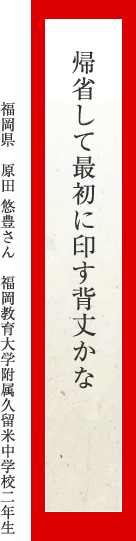 帰省して最初に印す背丈かな

福岡県　原田 悠豊さん　福岡教育大学附属久留米中学校二年生